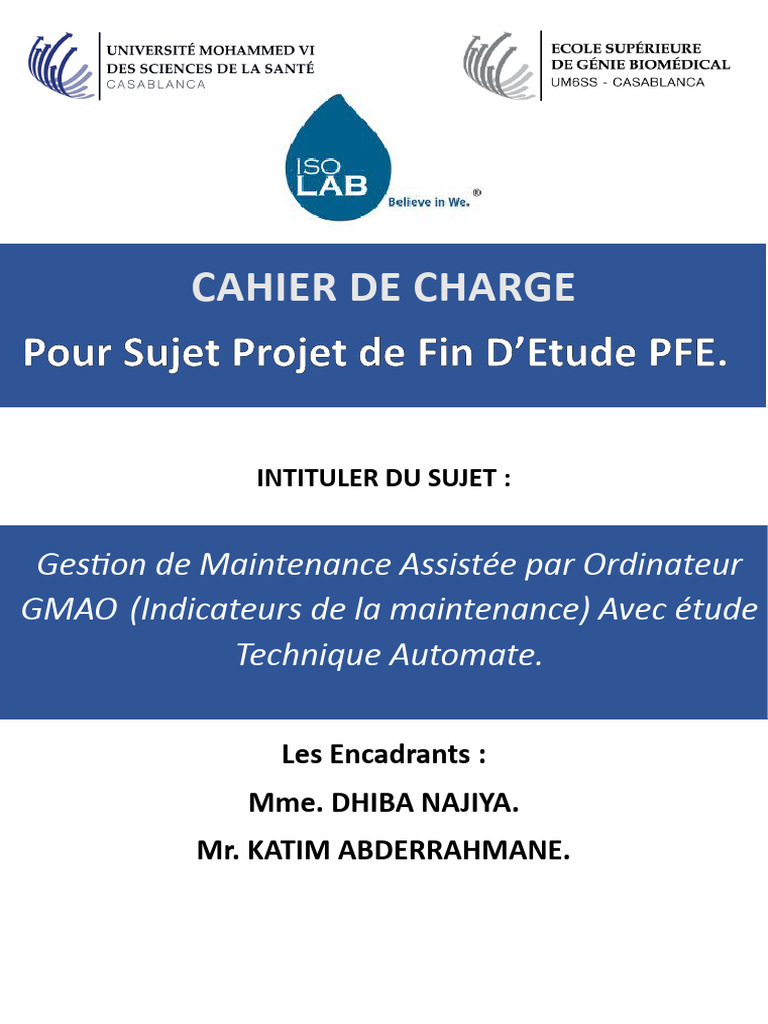 UNIVERSITÉ MOHAMMED VI
DES SCIENCES DE LA SANTÉ
CASABLANCA

ECOLE SUPÉRIEURE
DE GÉNIE BIOMÉDICAL
UM6SS - CASABLANCA

ISO
LAB
Believe in We.®

CAHIER DE CHARGE
Pour Sujet Projet de Fin D'Etude PFE.

INTITULER DU SUJET :

Gestion de Maintenance Assistée par Ordinateur GMAO (Indicateurs de la maintenance) Avec étude Technique Automate.

Les Encadrants :
Mme. DHIBA NAJIYA.
Mr. KATIM ABDERRAHMANE.